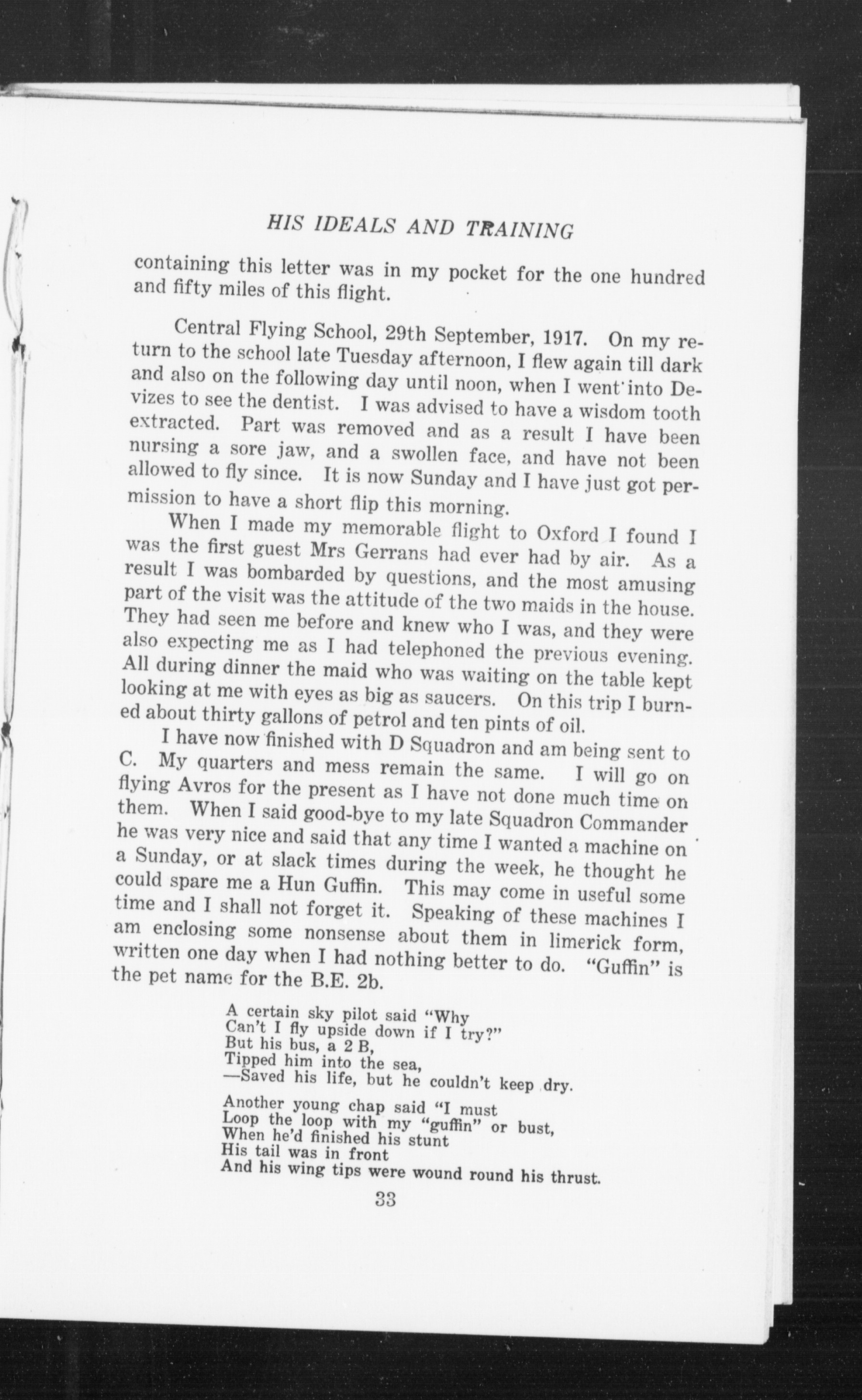 HIS IDEALS AND TRAINING

containing this letter was in my pocket for the one hundred and fifty miles of this flight.

Central Flying School, 29th September, 1917. On my return to the school late Tuesday afternoon, I flew again till dark and also on the following day until noon, when I went into Devizes to see the dentist. I was advised to have a wisdom tooth extracted. Part was removed and as a result I have been nursing a sore jaw, and a swollen face, and have not been allowed to fly since. It is now Sunday and I have just got permission to have a short flip this morning.

When I made my memorable flight to Oxford I found I was the first guest Mrs Gerrans had ever had by air. As a result I was bombarded by questions, and the most amusing part of the visit was the attitude of the two maids in the house. They had seen me before and knew who I was, and they were also expecting me as I had telephoned the previous evening. All during dinner the maid who was waiting on the table kept looking at me with eyes as big as saucers. On this trip I burned about thirty gallons of petrol and ten pints of oil.

I have now finished with D Squadron and am being sent to C. My quarters and mess remain the same. I will go on flying Avros for the present as I have not done much time on them. When I said good-bye to my late Squadron Commander he was very nice and said that any time I wanted a machine on a Sunday, or at slack times during the week, he thought he could spare me a Hun Guffin. This may come in useful some time and I shall not forget it. Speaking of these machines I am enclosing some nonsense about them in limerick form, written one day when I had nothing better to do. "Guffin" is the pet name for the B.E. 2b.

A certain sky pilot said "Why
Can't I fly upside down if I try?"
But his bus, a 2 B,
Tipped him into the sea,
—Saved his life, but he couldn't keep dry.

Another young chap said "I must
Loop the loop with my "guffin" or bust,
When he'd finished his stunt
His tail was in front
And his wing tips were wound round his thrust.

33